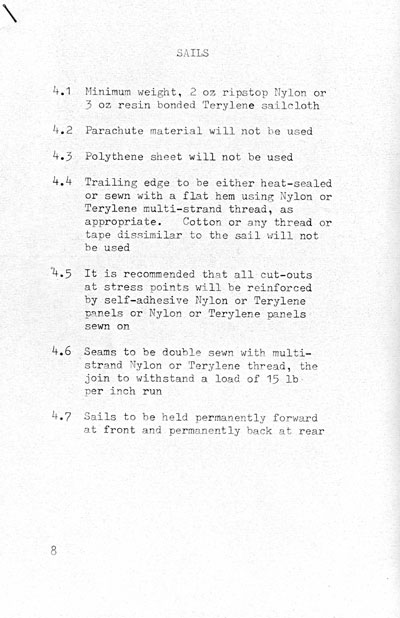 SAILS

4.1 Minimum weight, 2 oz ripstop Nylon or 3 oz resin bonded Terylene sailcloth

4.2 Parachute material will not be used

4.3 Polythene sheet will not be used

4.4 Trailing edge to be either heat-sealed or sewn with a flat hem using Nylon or Terylene multi-strand thread, as appropriate. Cotton or any thread or tape dissimilar to the sail will not be used

4.5 It is recommended that all cut-outs at stress points will be reinforced by self-adhesive Nylon or Terylene panels or Nylon or Terylene panels sewn on

4.6 Seams to be double sewn with multi-strand Nylon or Terylene thread, the join to withstand a load of 15 lb per inch run

4.7 Sails to be held permanently forward at front and permanently back at rear

8